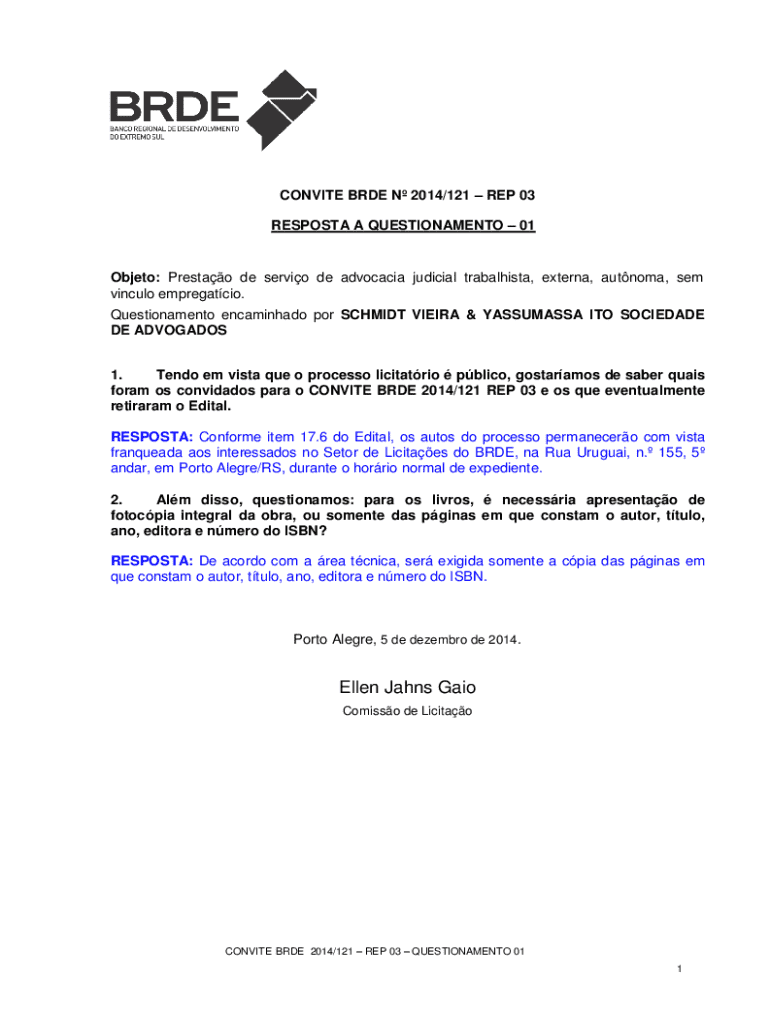 BRDE
BANCO REGIONAL DE DESENVOLVIMENTO DO EXTREMO SUL

CONVITE BRDE Nº 2014/121 – REP 03

RESPOSTA A QUESTIONAMENTO – 01

Objeto: Prestação de serviço de advocacia judicial trabalhista, externa, autônoma, sem vinculo empregatício.
Questionamento encaminhado por SCHMIDT VIEIRA & YASSUMASSA ITO SOCIEDADE DE ADVOGADOS

1. Tendo em vista que o processo licitatório é público, gostaríamos de saber quais foram os convidados para o CONVITE BRDE 2014/121 REP 03 e os que eventualmente retiraram o Edital.

RESPOSTA: Conforme item 17.6 do Edital, os autos do processo permanecerão com vista franqueada aos interessados no Setor de Licitações do BRDE, na Rua Uruguai, n.º 155, 5º andar, em Porto Alegre/RS, durante o horário normal de expediente.

2. Além disso, questionamos: para os livros, é necessária apresentação de fotocópia integral da obra, ou somente das páginas em que constam o autor, título, ano, editora e número do ISBN?

RESPOSTA: De acordo com a área técnica, será exigida somente a cópia das páginas em que constam o autor, título, ano, editora e número do ISBN.

Porto Alegre, 5 de dezembro de 2014.

Ellen Jahns Gaio
Comissão de Licitação

CONVITE BRDE 2014/121 – REP 03 – QUESTIONAMENTO 01

1